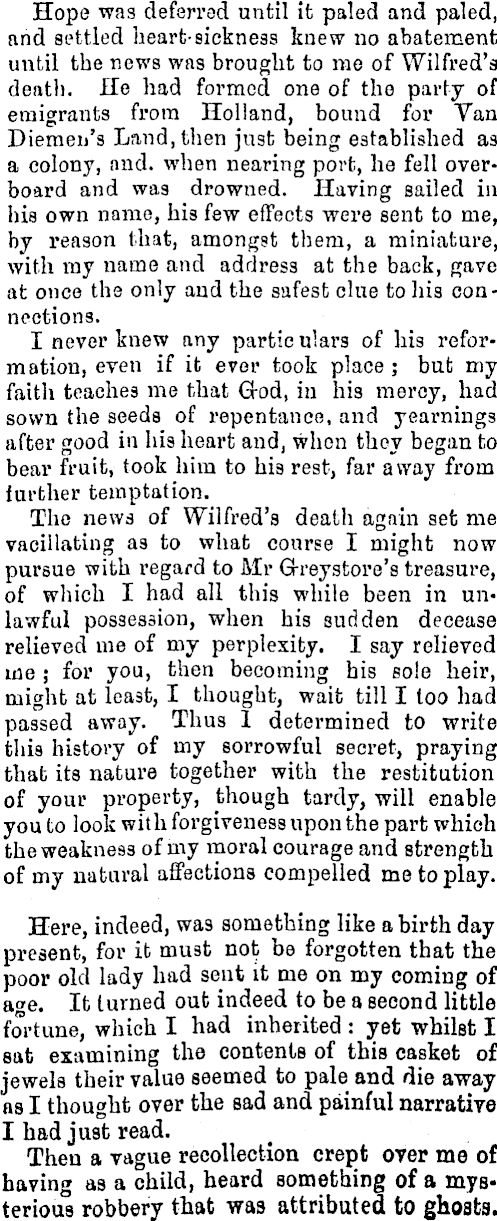 Hope was deferred until it paled and paled, and settled heart-sickness knew no abatement until the news was brought to me of Wilfred's death. He had formed one of the party of emigrants from Holland, bound for Van Diemen's Land, then just being established as a colony, and. when nearing port, he fell overboard and was drowned. Having sailed in his own name, his few effects were sent to me, by reason that, amongst them, a miniature, with my name and address at the back, gave at once the only and the safest clue to his connections.

I never knew any particulars of his reformation, even if it ever took place; but my faith teaches me that God, in his mercy, had sown the seeds of repentance, and yearnings after good in his heart and, when they began to bear fruit, took him to his rest, far away from further temptation.

The news of Wilfred's death again set me vacillating as to what course I might now pursue with regard to Mr Greystore's treasure, of which I had all this while been in unlawful possession, when his sudden decease relieved me of my perplexity. I say relieved me; for you, then becoming his sole heir, might at least, I thought, wait till I too had passed away. Thus I determined to write this history of my sorrowful secret, praying that its nature together with the restitution of your property, though tardy, will enable you to look with forgiveness upon the part which the weakness of my moral courage and strength of my natural affections compelled me to play.

Here, indeed, was something like a birth day present, for it must not be forgotten that the poor old lady had sent it me on my coming of age. It turned out indeed to be a second little fortune, which I had inherited: yet whilst I sat examining the contents of this casket of jewels their value seemed to pale and die away as I thought over the sad and painful narrative I had just read.

Then a vague recollection crept over me of having as a child, heard something of a mysterious robbery that was attributed to ghosts.